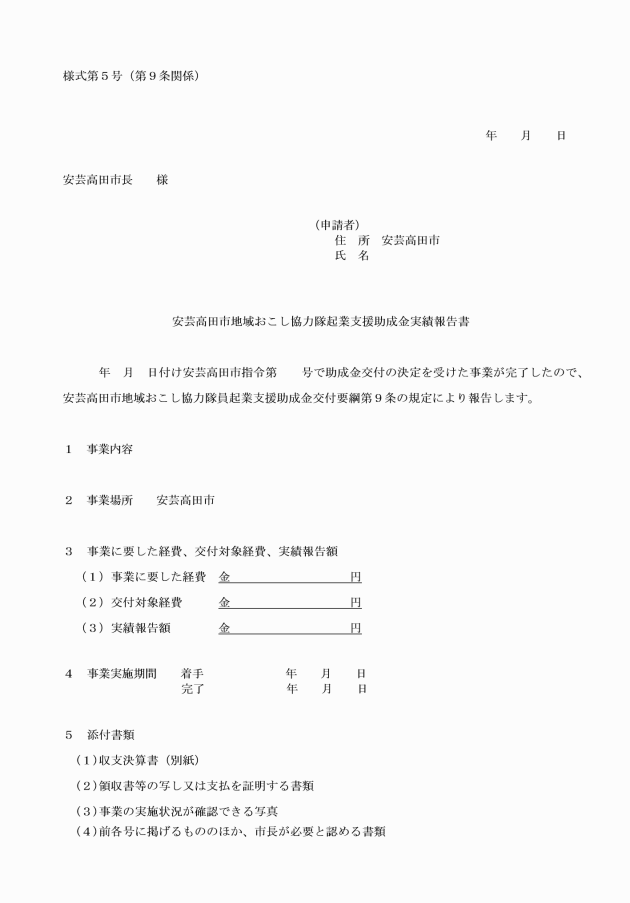 様式第５号（第９条関係）

年　　月　　日

安芸高田市長　　様

（申請者）
住　所　安芸高田市
氏　名

安芸高田市地域おこし協力隊起業支援助成金実績報告書

年　月　日付け安芸高田市指令第　　号で助成金交付の決定を受けた事業が完了したので、安芸高田市地域おこし協力隊員起業支援助成金交付要綱第９条の規定により報告します。

１　事業内容

２　事業場所　　安芸高田市

３　事業に要した経費、交付対象経費、実績報告額

（１）事業に要した経費　金　　　　　　　　円

（２）交付対象経費　　　金　　　　　　　　円

（３）実績報告額　　　　金　　　　　　　　円

４　事業実施期間　　着手　　　　　年　　月　　日
　　　　　　　　　　完了　　　　　年　　月　　日

５　添付書類

（１）収支決算書（別紙）

（２）領収書等の写し又は支払を証明する書類

（３）事業の実施状況が確認できる写真

（４）前各号に掲げるもののほか、市長が必要と認める書類